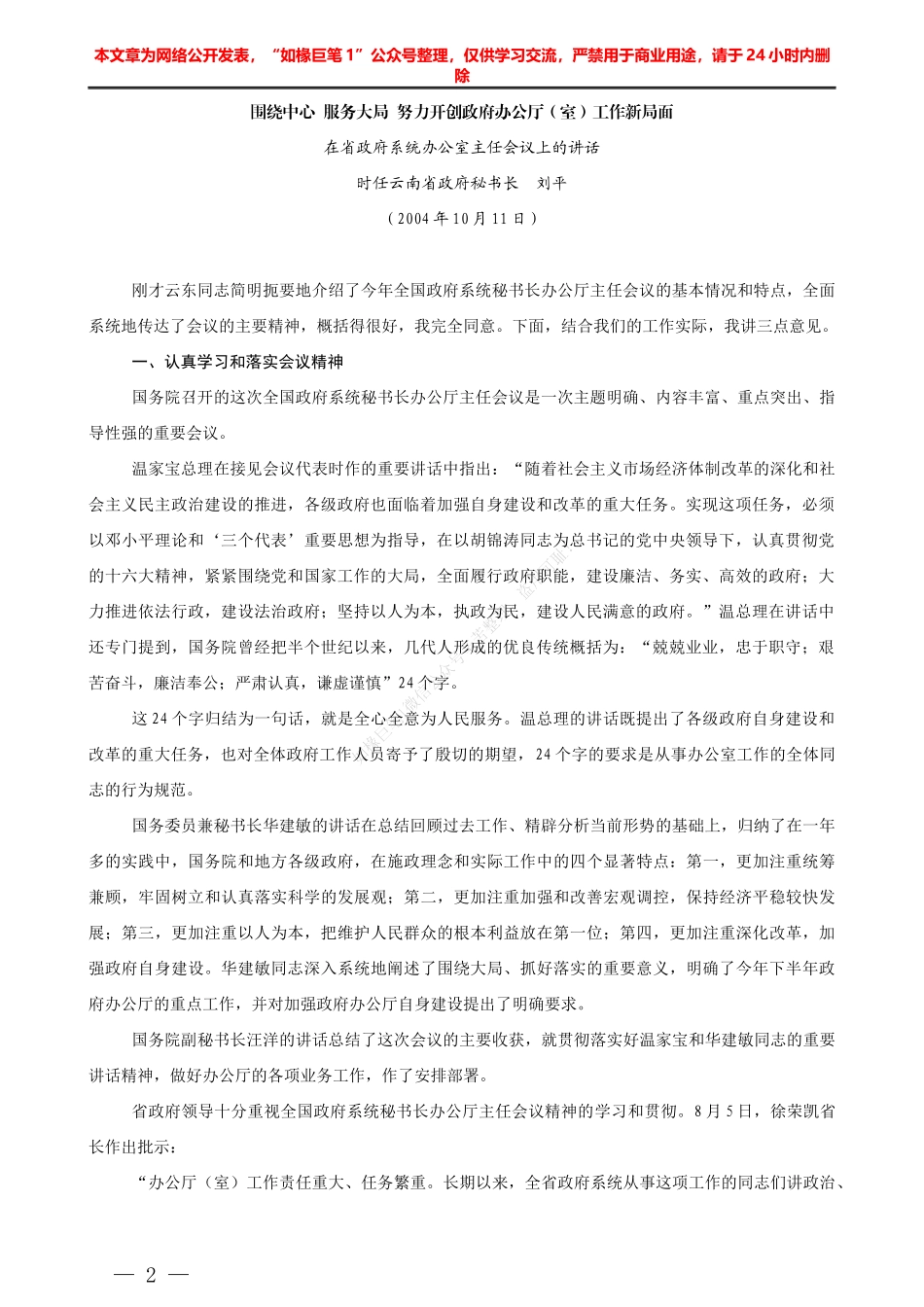 本文章为网络公开发表，“如椽巨笔1”公众号整理，仅供学习交流，严禁用于商业用途，请于24小时内删除

围绕中心 服务大局 努力开创政府办公厅（室）工作新局面

在省政府系统办公室主任会议上的讲话

时任云南省政府秘书长　刘平

（2004年10月11日）

刚才云东同志简明扼要地介绍了今年全国政府系统秘书长办公厅主任会议的基本情况和特点，全面系统地传达了会议的主要精神，概括得很好，我完全同意。下面，结合我们的工作实际，我讲三点意见。

一、认真学习和落实会议精神

国务院召开的这次全国政府系统秘书长办公厅主任会议是一次主题明确、内容丰富、重点突出、指导性强的重要会议。

温家宝总理在接见会议代表时作的重要讲话中指出：“随着社会主义市场经济体制改革的深化和社会主义民主政治建设的推进，各级政府也面临着加强自身建设和改革的重大任务。实现这项任务，必须以邓小平理论和‘三个代表’重要思想为指导，在以胡锦涛同志为总书记的党中央领导下，认真贯彻党的十六大精神，紧紧围绕党和国家工作的大局，全面履行政府职能，建设廉洁、务实、高效的政府；大力推进依法行政，建设法治政府；坚持以人为本，执政为民，建设人民满意的政府。”温总理在讲话中还专门提到，国务院曾经把半个世纪以来，几代人形成的优良传统概括为：“兢兢业业，忠于职守；艰苦奋斗，廉洁奉公；严肃认真，谦虚谨慎”24个字。

这24个字归结为一句话，就是全心全意为人民服务。温总理的讲话既提出了各级政府自身建设和改革的重大任务，也对全体政府工作人员寄予了殷切的期望，24个字的要求是从事办公室工作的全体同志的行为规范。

国务委员兼秘书长华建敏的讲话在总结回顾过去工作、精辟分析当前形势的基础上，归纳了在一年多的实践中，国务院和地方各级政府，在施政理念和实际工作中的四个显著特点：第一，更加注重统筹兼顾，牢固树立和认真落实科学的发展观；第二，更加注重加强和改善宏观调控，保持经济平稳较快发展；第三，更加注重以人为本，把维护人民群众的根本利益放在第一位；第四，更加注重深化改革，加强政府自身建设。华建敏同志深入系统地阐述了围绕大局、抓好落实的重要意义，明确了今年下半年政府办公厅的重点工作，并对加强政府办公厅自身建设提出了明确要求。

国务院副秘书长汪洋的讲话总结了这次会议的主要收获，就贯彻落实好温家宝和华建敏同志的重要讲话精神，做好办公厅的各项业务工作，作了安排部署。

省政府领导十分重视全国政府系统秘书长办公厅主任会议精神的学习和贯彻。8月5日，徐荣凯省长作出批示：

“办公厅（室）工作责任重大、任务繁重。长期以来，全省政府系统从事这项工作的同志们讲政治、

— 2 —